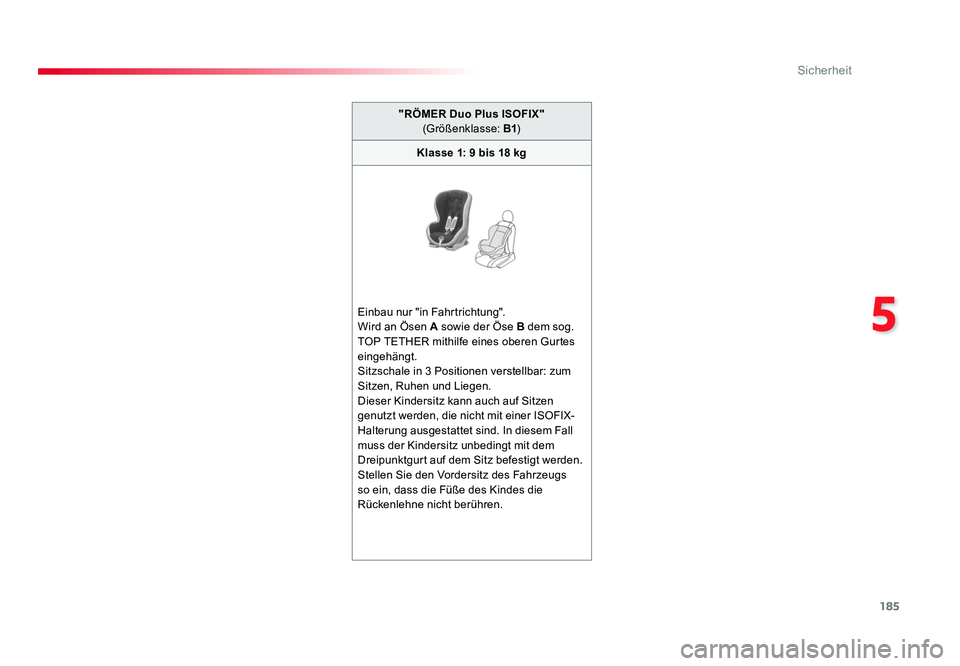 Sicherheit

"RÖMER Duo Plus ISOFIX"
(Größenklasse: B1)

Klasse 1: 9 bis 18 kg

Einbau nur "in Fahrtrichtung".
Wird an Ösen A sowie der Öse B dem sog. TOP TETHER mithilfe eines oberen Gurtes eingehängt.
Sitzschale in 3 Positionen verstellbar: zum Sitzen, Ruhen und Liegen.
Dieser Kindersitz kann auch auf Sitzen genutzt werden, die nicht mit einer ISOFIX-Halterung ausgestattet sind. In diesem Fall muss der Kindersitz unbedingt mit dem Dreipunktgurt auf dem Sitz befestigt werden.
Stellen Sie den Vordersitz des Fahrzeugs so ein, dass die Füße des Kindes die Rückenlehne nicht berühren.

5

185

carmanualsonline.info